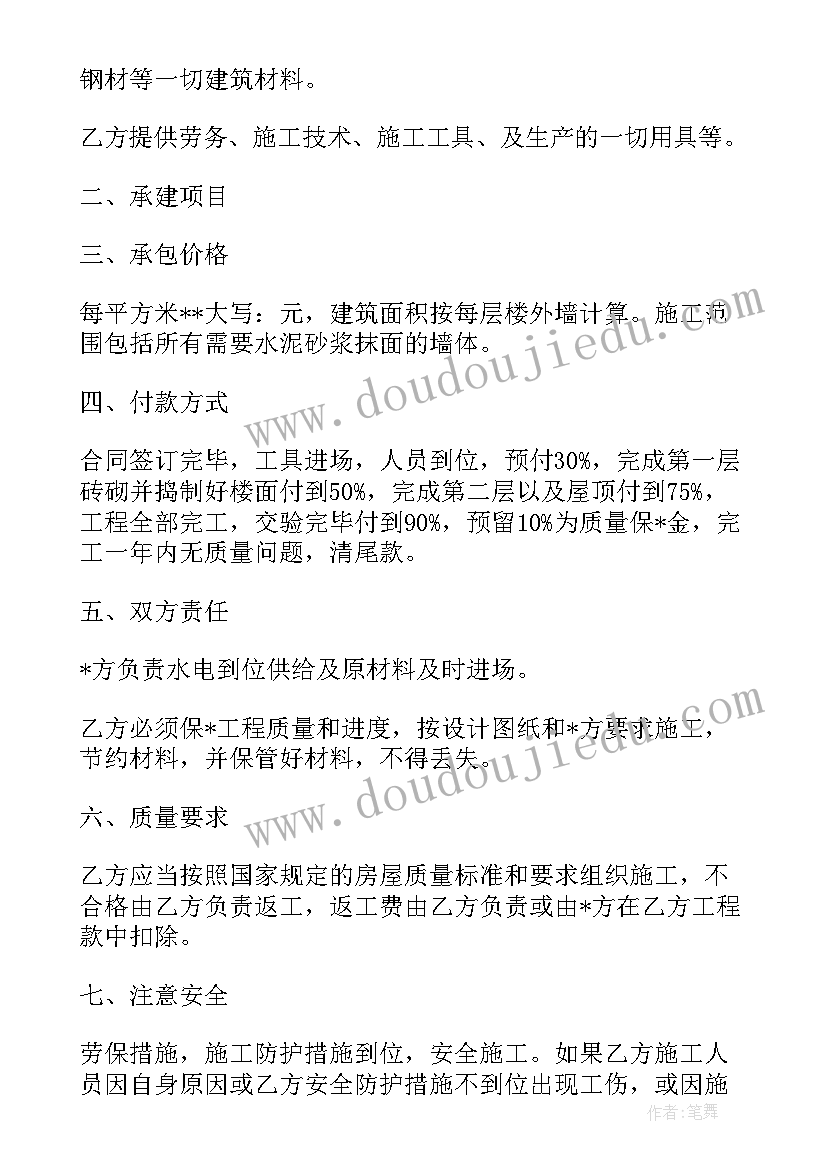 钢材等一切建筑材料。

乙方提供劳务、施工技术、施工工具、及生产的一切用具等。

二、承建项目

三、承包价格

每平方米**大写：元，建筑面积按每层楼外墙计算。施工范围包括所有需要水泥砂浆抹面的墙体。

四、付款方式

合同签订完毕，工具进场，人员到位，预付30%，完成第一层砖砌并捣制好楼面付到50%，完成第二层以及屋顶付到75%，工程全部完工，交验完毕付到90%，预留10%为质量保*金，完工一年内无质量问题，清尾款。

五、双方责任

*方负责水电到位供给及原材料及时进场。

乙方必须保*工程质量和进度，按设计图纸和*方要求施工，节约材料，并保管好材料，不得丢失。

六、质量要求

乙方应当按照国家规定的房屋质量标准和要求组织施工，不合格由乙方负责返工，返工费由乙方负责或由*方在乙方工程款中扣除。

七、注意安全

劳保措施，施工防护措施到位，安全施工。如果乙方施工人员因自身原因或乙方安全防护措施不到位出现工伤，或因施

www.doudoujiedu.com

www.doudoujiedu.com

作者：笔舞